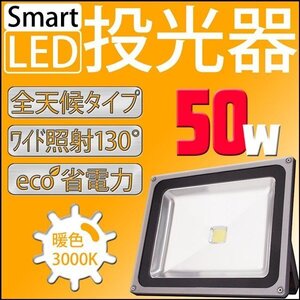 Smart
LED
投光器

全天候タイプ
ワイド照射130°
eco 省電力

50w

暖色
3000K